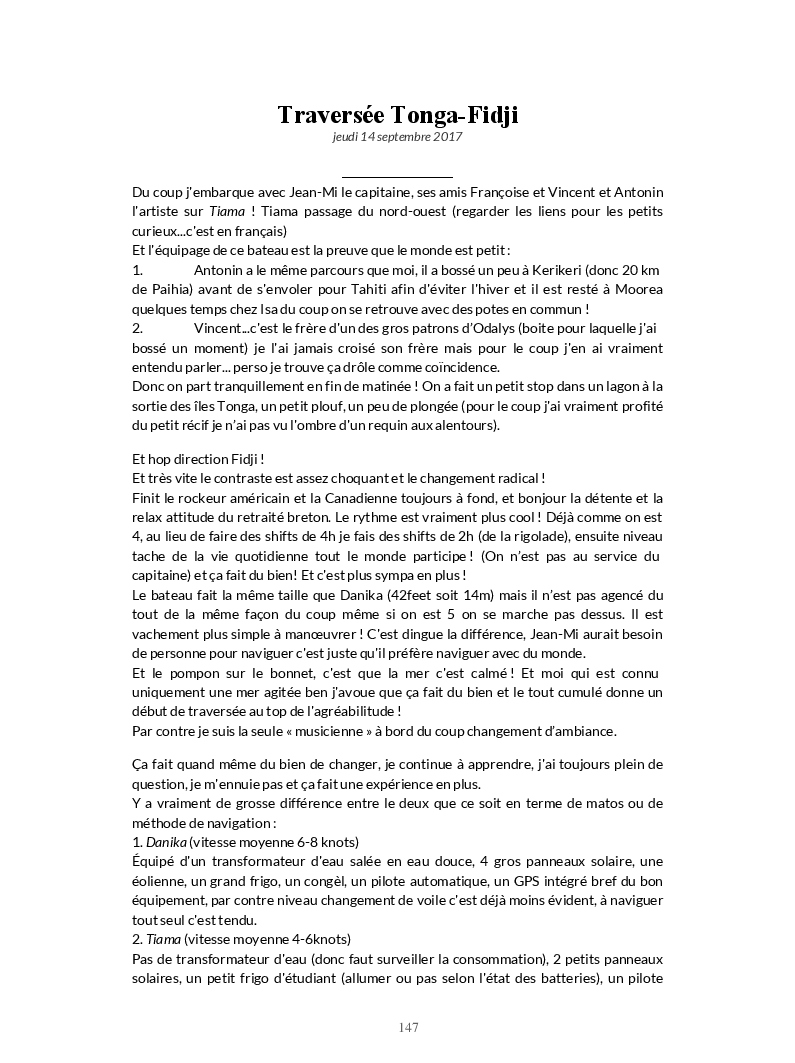 Traversée Tonga-Fidji
jeudi 14 septembre 2017

Du coup j'embarque avec Jean-Mi le capitaine, ses amis Françoise et Vincent et Antonin l'artiste sur Tiama ! Tiama passage du nord-ouest (regarder les liens pour les petits curieux...c'est en français)
Et l'équipage de ce bateau est la preuve que le monde est petit :
1. Antonin a le même parcours que moi, il a bossé un peu à Kerikeri (donc 20 km de Paihia) avant de s'envoler pour Tahiti afin d'éviter l'hiver et il est resté à Moorea quelques temps chez Isa du coup on se retrouve avec des potes en commun !
2. Vincent...c'est le frère d'un des gros patrons d'Odalys (boite pour laquelle j'ai bossé un moment) je l'ai jamais croisé son frère mais pour le coup j'en ai vraiment entendu parler... perso je trouve ça drôle comme coïncidence.
Donc on part tranquillement en fin de matinée ! On a fait un petit stop dans un lagon à la sortie des îles Tonga, un petit plouf, un peu de plongée (pour le coup j'ai vraiment profité du petit récif je n'ai pas vu l'ombre d'un requin aux alentours).

Et hop direction Fidji !
Et très vite le contraste est assez choquant et le changement radical !
Finit le rockeur américain et la Canadienne toujours à fond, et bonjour la détente et la relax attitude du retraité breton. Le rythme est vraiment plus cool ! Déjà comme on est 4, au lieu de faire des shifts de 4h je fais des shifts de 2h (de la rigolade), ensuite niveau tache de la vie quotidienne tout le monde participe ! (On n'est pas au service du capitaine) et ça fait du bien! Et c'est plus sympa en plus !
Le bateau fait la même taille que Danika (42feet soit 14m) mais il n'est pas agencé du tout de la même façon du coup même si on est 5 on se marche pas dessus. Il est vachement plus simple à manœuvrer ! C'est dingue la différence, Jean-Mi aurait besoin de personne pour naviguer c'est juste qu'il préfère naviguer avec du monde.
Et le pompon sur le bonnet, c'est que la mer c'est calmé ! Et moi qui est connu uniquement une mer agitée ben j'avoue que ça fait du bien et le tout cumulé donne un début de traversée au top de l'agréabilitude !
Par contre je suis la seule « musicienne » à bord du coup changement d'ambiance.

Ça fait quand même du bien de changer, je continue à apprendre, j'ai toujours plein de question, je m'ennuie pas et ça fait une expérience en plus.
Y a vraiment de grosse différence entre le deux que ce soit en terme de matos ou de méthode de navigation :
1. Danika (vitesse moyenne 6-8 knots)
Équipé d'un transformateur d'eau salée en eau douce, 4 gros panneaux solaire, une éolienne, un grand frigo, un congèl, un pilote automatique, un GPS intégré bref du bon équipement, par contre niveau changement de voile c'est déjà moins évident, à naviguer tout seul c'est tendu.
2. Tiama (vitesse moyenne 4-6knots)
Pas de transformateur d'eau (donc faut surveiller la consommation), 2 petits panneaux solaires, un petit frigo d'étudiant (allumer ou pas selon l'état des batteries), un pilote

147